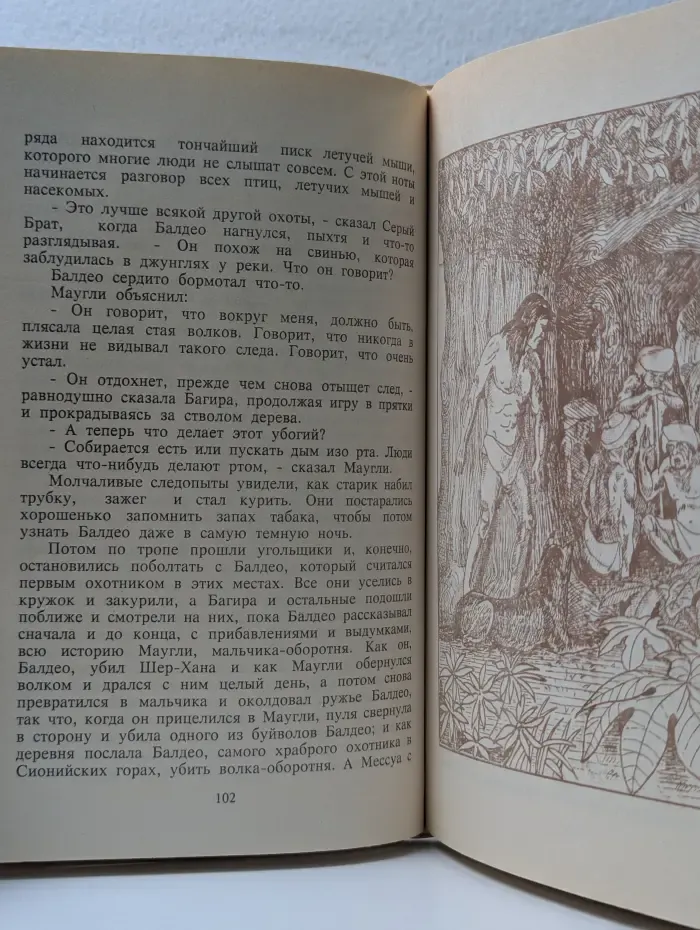 ряда находится тончайший писк летучей мыши, которого многие люди не слышат совсем. С этой ноты начинается разговор всех птиц, летучих мышей и насекомых.

- Это лучше всякой другой охоты, - сказал Серый Брат, когда Балдео нагнулся, пыхтя и что-то разглядывая. - Он похож на свинью, которая заблудилась в джунглях у реки. Что он говорит?

Балдео сердито бормотал что-то.

Маугли объяснил:

- Он говорит, что вокруг меня, должно быть, плясала целая стая волков. Говорит, что никогда в жизни не видывал такого следа. Говорит, что очень устал.

- Он отдохнет, прежде чем снова отыщет след, - равнодушно сказала Багира, продолжая игру в прятки и прокрадываясь за стволом дерева.

- А теперь что делает этот убогий?

- Собирается есть или пускать дым изо рта. Люди всегда что-нибудь делают ртом, - сказал Маугли.

Молчаливые следопыты увидели, как старик набил трубку, зажег и стал курить. Они постарались хорошенько запомнить запах табака, чтобы потом узнать Балдео даже в самую темную ночь.

Потом по тропе прошли угольщики и, конечно, остановились поболтать с Балдео, который считался первым охотником в этих местах. Все они уселись в кружок и закурили, а Багира и остальные подошли поближе и смотрели на них, пока Балдео рассказывал сначала и до конца, с прибавлениями и выдумками, всю историю Маугли, мальчика-оборотня. Как он, Балдео, убил Шер-Хана и как Маугли обернулся волком и дрался с ним целый день, а потом снова превратился в мальчика и околдовал ружье Балдео, так что, когда он прицелился в Маугли, пуля свернула в сторону и убила одного из буйволов Балдео; и как деревня послала Балдео, самого храброго охотника в Сионийских горах, убить волка-оборотня. А Мессуа с

102